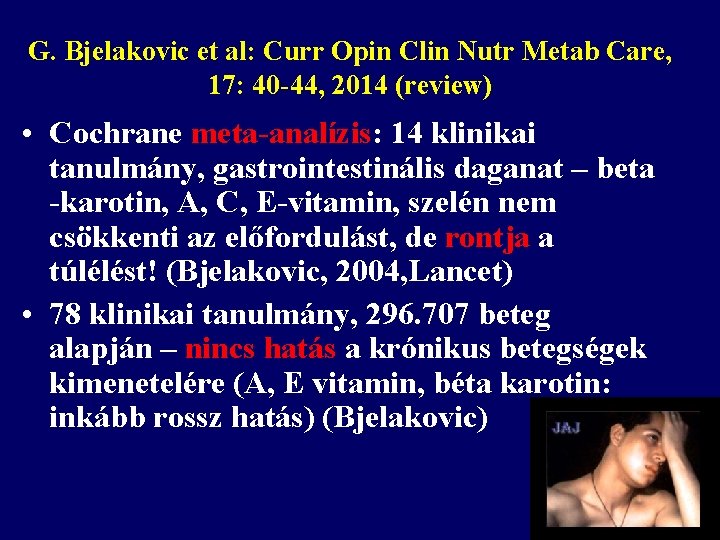 G. Bjelakovic et al: Curr Opin Clin Nutr Metab Care, 17: 40-44, 2014 (review)

• Cochrane meta-analízis: 14 klinikai tanulmány, gastrointestinális daganat – beta -karotin, A, C, E-vitamin, szelén nem csökkenti az előfordulást, de rontja a túlélést! (Bjelakovic, 2004,Lancet)

• 78 klinikai tanulmány, 296.707 beteg alapján – nincs hatás a krónikus betegségek kimenetelére (A, E vitamin, béta karotin: inkább rossz hatás) (Bjelakovic)

JAJ